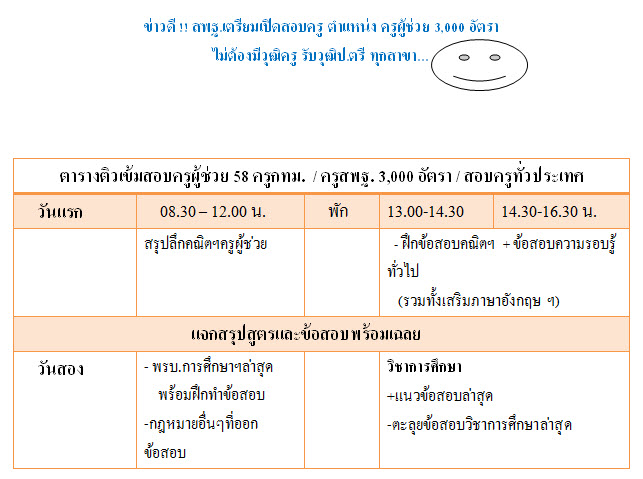 ข่าวดี !! สพฐ.เตรียมเปิดสอบครู ตำแหน่ง ครูผู้ช่วย 3,000 อัตรา

ไม่ต้องมีวุฒิครู รับวุฒิป.ตรี ทุกสาขา...

| ตารางติวเข้มสอบครูผู้ช่วย 58 ครูกทม. / ครูสพฐ. 3,000 อัตรา / สอบครูทั่วประเทศ | | | | |
|---|---|---|---|---|
| วันแรก | 08.30 – 12.00 น. | พัก | 13.00-14.30 | 14.30-16.30 น. |
| | สรุปลึกคณิตฯครูผู้ช่วย | | - ฝึกข้อสอบคณิตฯ + ข้อสอบความรอบรู้ทั่วไป (รวมทั้งเสริมภาษาอังกฤษ ฯ) | |
| แจกสรุปสูตรและข้อสอบพร้อมเฉลย | | | | |
| วันสอง | - พรบ.การศึกษาฯล่าสุด พร้อมฝึกทำข้อสอบ -กฎหมายอื่นๆที่ออกข้อสอบ | | วิชาการศึกษา +แนวข้อสอบล่าสุด -ตะลุยข้อสอบวิชาการศึกษาล่าสุด | |